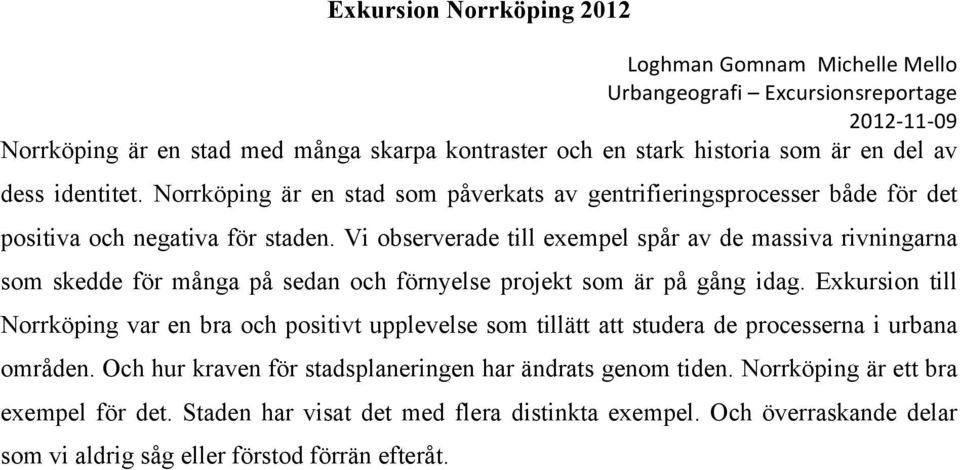 Exkursion Norrköping 2012

Loghman Gomnam Michelle Mello
Urbangeografi – Excursionsreportage
2012-11-09

Norrköping är en stad med många skarpa kontraster och en stark historia som är en del av dess identitet. Norrköping är en stad som påverkats av gentrifieringsprocesser både för det positiva och negativa för staden. Vi observerade till exempel spår av de massiva rivningarna som skedde för många på sedan och förnyelse projekt som är på gång idag. Exkursion till Norrköping var en bra och positivt upplevelse som tillätt att studera de processerna i urbana områden. Och hur kraven för stadsplaneringen har ändrats genom tiden. Norrköping är ett bra exempel för det. Staden har visat det med flera distinkta exempel. Och överraskande delar som vi aldrig såg eller förstod förrän efteråt.